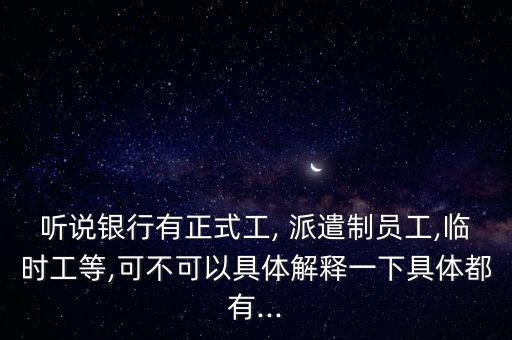 听说银行有正式工, 派遣制员工,临时工等,可不可以具体解释一下具体都有...